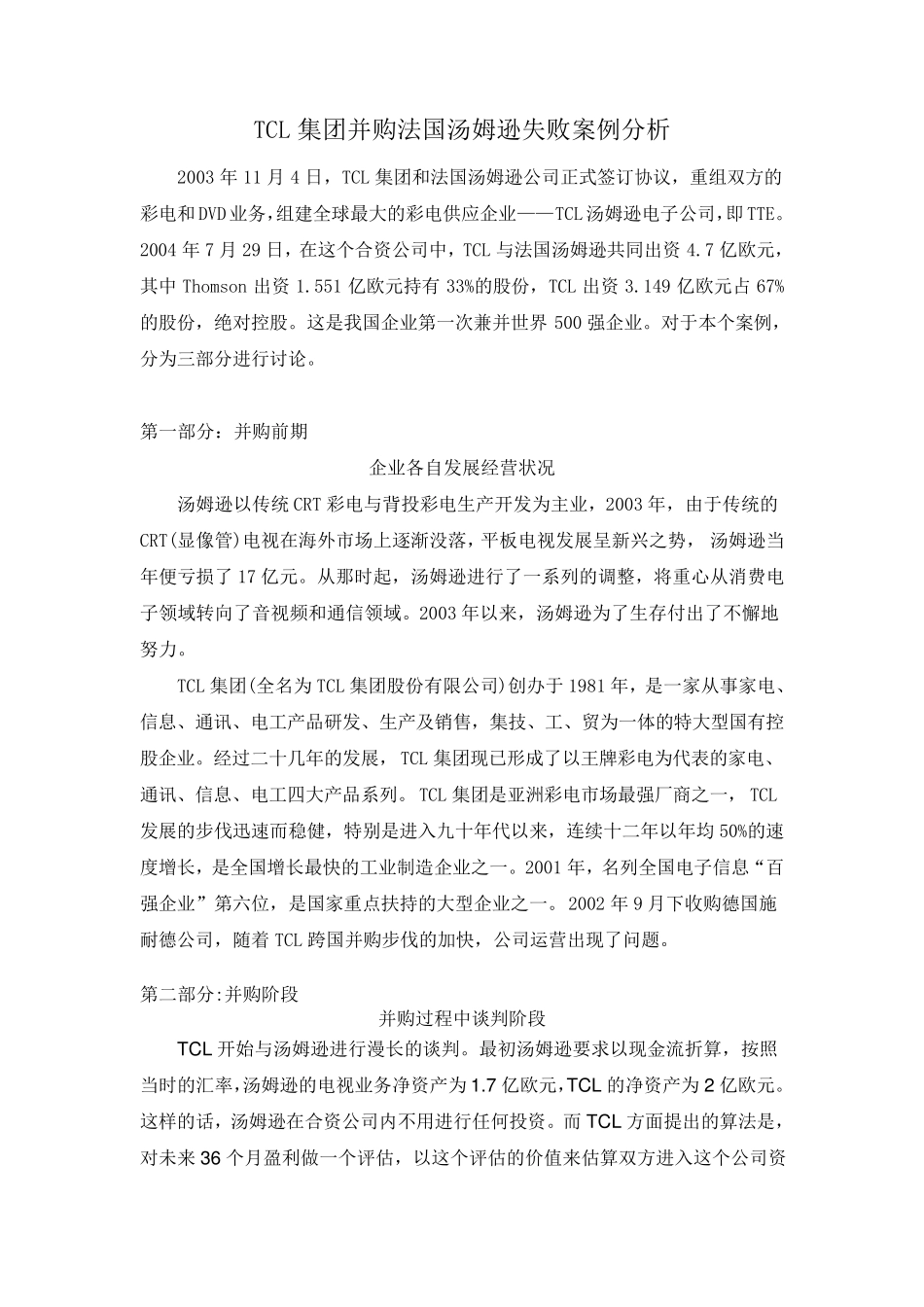 TCL 集团并购法国汤姆逊失败案例分析

2003 年 11 月 4 日，TCL 集团和法国汤姆逊公司正式签订协议，重组双方的彩电和 DVD 业务，组建全球最大的彩电供应企业——TCL 汤姆逊电子公司，即 TTE。2004 年 7 月 29 日，在这个合资公司中，TCL 与法国汤姆逊共同出资 4.7 亿欧元，其中 Thomson 出资 1.551 亿欧元持有 33%的股份，TCL 出资 3.149 亿欧元占 67%的股份，绝对控股。这是我国企业第一次兼并世界 500 强企业。对于本个案例，分为三部分进行讨论。

第一部分：并购前期

企业各自发展经营状况

汤姆逊以传统 CRT 彩电与背投彩电生产开发为主业，2003 年，由于传统的 CRT(显像管)电视在海外市场上逐渐没落，平板电视发展呈新兴之势，汤姆逊当年便亏损了 17 亿元。从那时起，汤姆逊进行了一系列的调整，将重心从消费电子领域转向了音视频和通信领域。2003 年以来，汤姆逊为了生存付出了不懈地努力。

TCL 集团(全名为 TCL 集团股份有限公司)创办于 1981 年，是一家从事家电、信息、通讯、电工产品研发、生产及销售，集技、工、贸为一体的特大型国有控股企业。经过二十几年的发展，TCL 集团现已形成了以王牌彩电为代表的家电、通讯、信息、电工四大产品系列。TCL 集团是亚洲彩电市场最强厂商之一，TCL 发展的步伐迅速而稳健，特别是进入九十年代以来，连续十二年以年均 50%的速度增长，是全国增长最快的工业制造企业之一。2001 年，名列全国电子信息“百强企业”第六位，是国家重点扶持的大型企业之一。2002 年 9 月下收购德国施耐德公司，随着 TCL 跨国并购步伐的加快，公司运营出现了问题。

第二部分:并购阶段

并购过程中谈判阶段

TCL 开始与汤姆逊进行漫长的谈判。最初汤姆逊要求以现金流折算，按照当时的汇率，汤姆逊的电视业务净资产为 1.7 亿欧元，TCL 的净资产为 2 亿欧元。这样的话，汤姆逊在合资公司内不用进行任何投资。而 TCL 方面提出的算法是，对未来 36 个月盈利做一个评估，以这个评估的价值来估算双方进入这个公司资